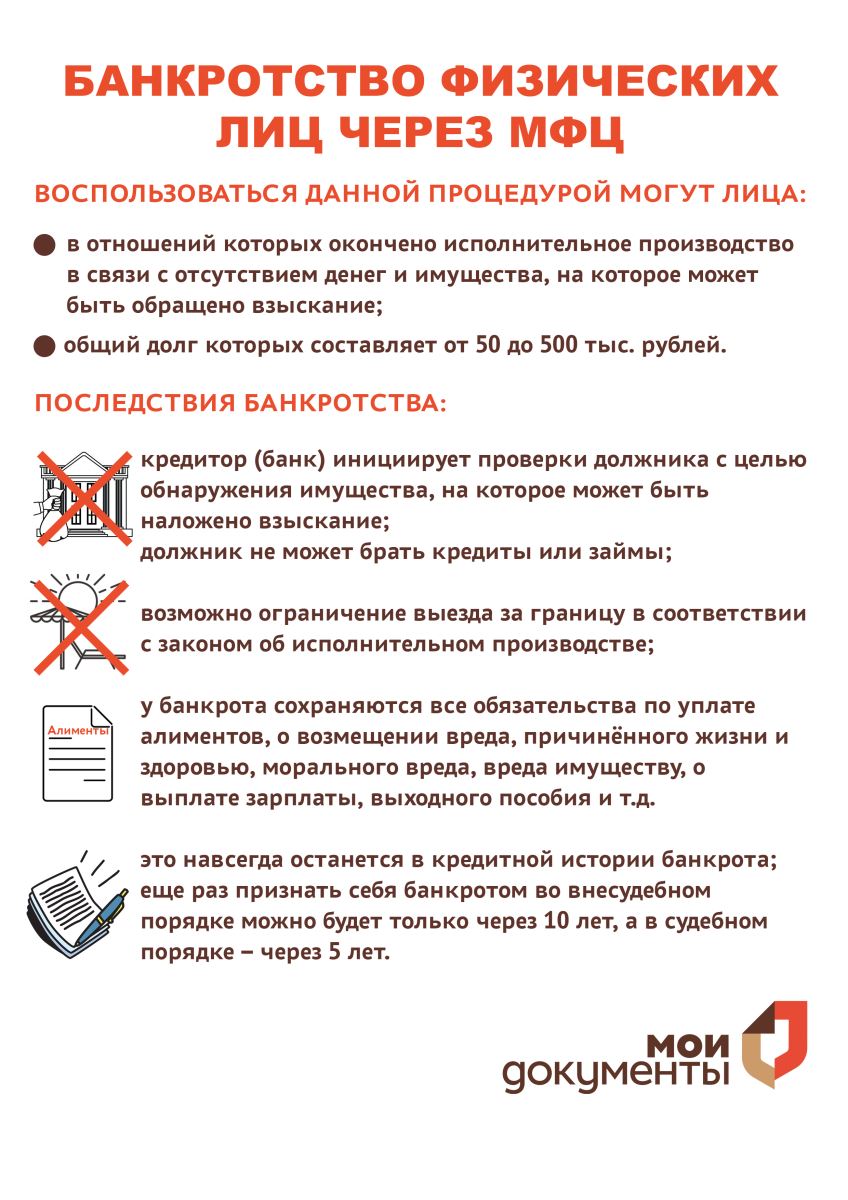 БАНКРОТСТВО ФИЗИЧЕСКИХ ЛИЦ ЧЕРЕЗ МФЦ

ВОСПОЛЬЗОВАТЬСЯ ДАННОЙ ПРОЦЕДУРОЙ МОГУТ ЛИЦА:

в отношений которых окончено исполнительное производство в связи с отсутствием денег и имущества, на которое может быть обращено взыскание;

общий долг которых составляет от 50 до 500 тыс. рублей.

ПОСЛЕДСТВИЯ БАНКРОТСТВА:

кредитор (банк) инициирует проверки должника с целью обнаружения имущества, на которое может быть наложено взыскание;
должник не может брать кредиты или займы;

возможно ограничение выезда за границу в соответствии с законом об исполнительном производстве;

Алименты

у банкрота сохраняются все обязательства по уплате алиментов, о возмещении вреда, причинённого жизни и здоровью, морального вреда, вреда имуществу, о выплате зарплаты, выходного пособия и т.д.

это навсегда останется в кредитной истории банкрота; еще раз признать себя банкротом во внесудебном порядке можно будет только через 10 лет, а в судебном порядке – через 5 лет.

МОИ документы